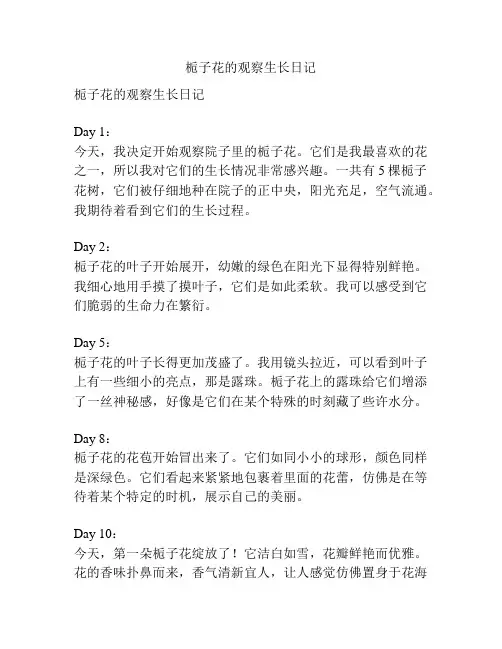 栀子花的观察生长日记

栀子花的观察生长日记

Day 1：
今天，我决定开始观察院子里的栀子花。它们是我最喜欢的花之一，所以我对它们的生长情况非常感兴趣。一共有 5 棵栀子花树，它们被仔细地种在院子的正中央，阳光充足，空气流通。我期待着看到它们的生长过程。

Day 2：
栀子花的叶子开始展开，幼嫩的绿色在阳光下显得特别鲜艳。我细心地用手摸了摸叶子，它们是如此柔软。我可以感受到它们脆弱的生命力在繁衍。

Day 5：
栀子花的叶子长得更加茂盛了。我用镜头拉近，可以看到叶子上有一些细小的亮点，那是露珠。栀子花上的露珠给它们增添了一丝神秘感，好像是它们在某个特殊的时刻藏了些许水分。

Day 8：
栀子花的花苞开始冒出来了。它们如同小小的球形，颜色同样是深绿色。它们看起来紧紧地包裹着里面的花蕾，仿佛是在等待着某个特定的时机，展示自己的美丽。

Day 10：
今天，第一朵栀子花绽放了！它洁白如雪，花瓣鲜艳而优雅。花的香味扑鼻而来，香气清新宜人，让人感觉仿佛置身于花海